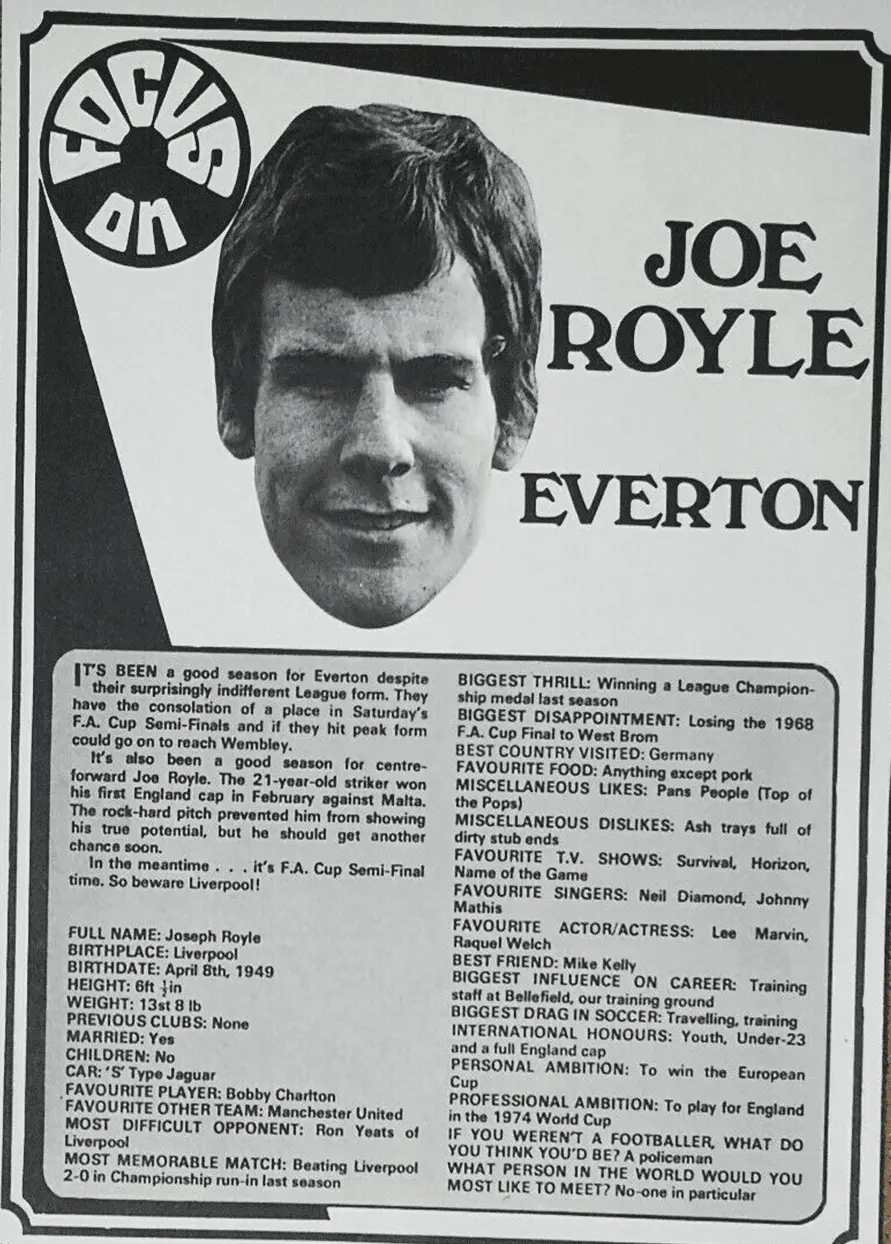 FOCUS ON

JOE ROYLE

EVERTON

IT'S BEEN a good season for Everton despite their surprisingly indifferent League form. They have the consolation of a place in Saturday's F.A. Cup Semi-Finals and if they hit peak form could go on to reach Wembley.

It's also been a good season for centre-forward Joe Royle. The 21-year-old striker won his first England cap in February against Malta. The rock-hard pitch prevented him from showing his true potential, but he should get another chance soon.

In the meantime . . . it's F.A. Cup Semi-Final time. So beware Liverpool!

FULL NAME: Joseph Royle
BIRTHPLACE: Liverpool
BIRTHDATE: April 8th, 1949
HEIGHT: 6ft $\frac{1}{2}$in
WEIGHT: 13st 8 lb
PREVIOUS CLUBS: None
MARRIED: Yes
CHILDREN: No
CAR: 'S' Type Jaguar
FAVOURITE PLAYER: Bobby Charlton
FAVOURITE OTHER TEAM: Manchester United
MOST DIFFICULT OPPONENT: Ron Yeats of Liverpool
MOST MEMORABLE MATCH: Beating Liverpool 2-0 in Championship run-in last season
BIGGEST THRILL: Winning a League Championship medal last season
BIGGEST DISAPPOINTMENT: Losing the 1968 F.A. Cup Final to West Brom
BEST COUNTRY VISITED: Germany
FAVOURITE FOOD: Anything except pork
MISCELLANEOUS LIKES: Pans People (Top of the Pops)
MISCELLANEOUS DISLIKES: Ash trays full of dirty stub ends
FAVOURITE T.V. SHOWS: Survival, Horizon, Name of the Game
FAVOURITE SINGERS: Neil Diamond, Johnny Mathis
FAVOURITE ACTOR/ACTRESS: Lee Marvin, Raquel Welch
BEST FRIEND: Mike Kelly
BIGGEST INFLUENCE ON CAREER: Training staff at Bellefield, our training ground
BIGGEST DRAG IN SOCCER: Travelling, training
INTERNATIONAL HONOURS: Youth, Under-23 and a full England cap
PERSONAL AMBITION: To win the European Cup
PROFESSIONAL AMBITION: To play for England in the 1974 World Cup
IF YOU WEREN'T A FOOTBALLER, WHAT DO YOU THINK YOU'D BE? A policeman
WHAT PERSON IN THE WORLD WOULD YOU MOST LIKE TO MEET? No-one in particular